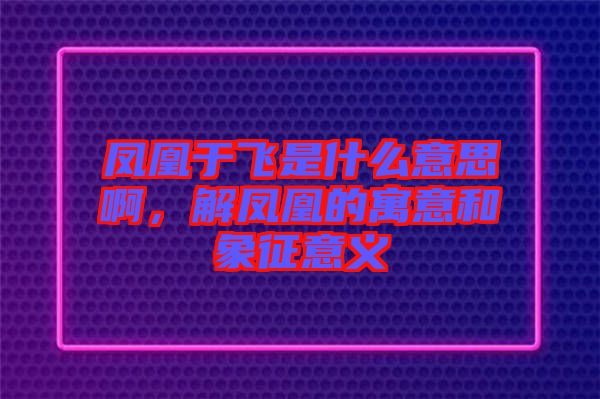 凤凰于飞是什么意思啊，解凤凰的寓意和象征意义